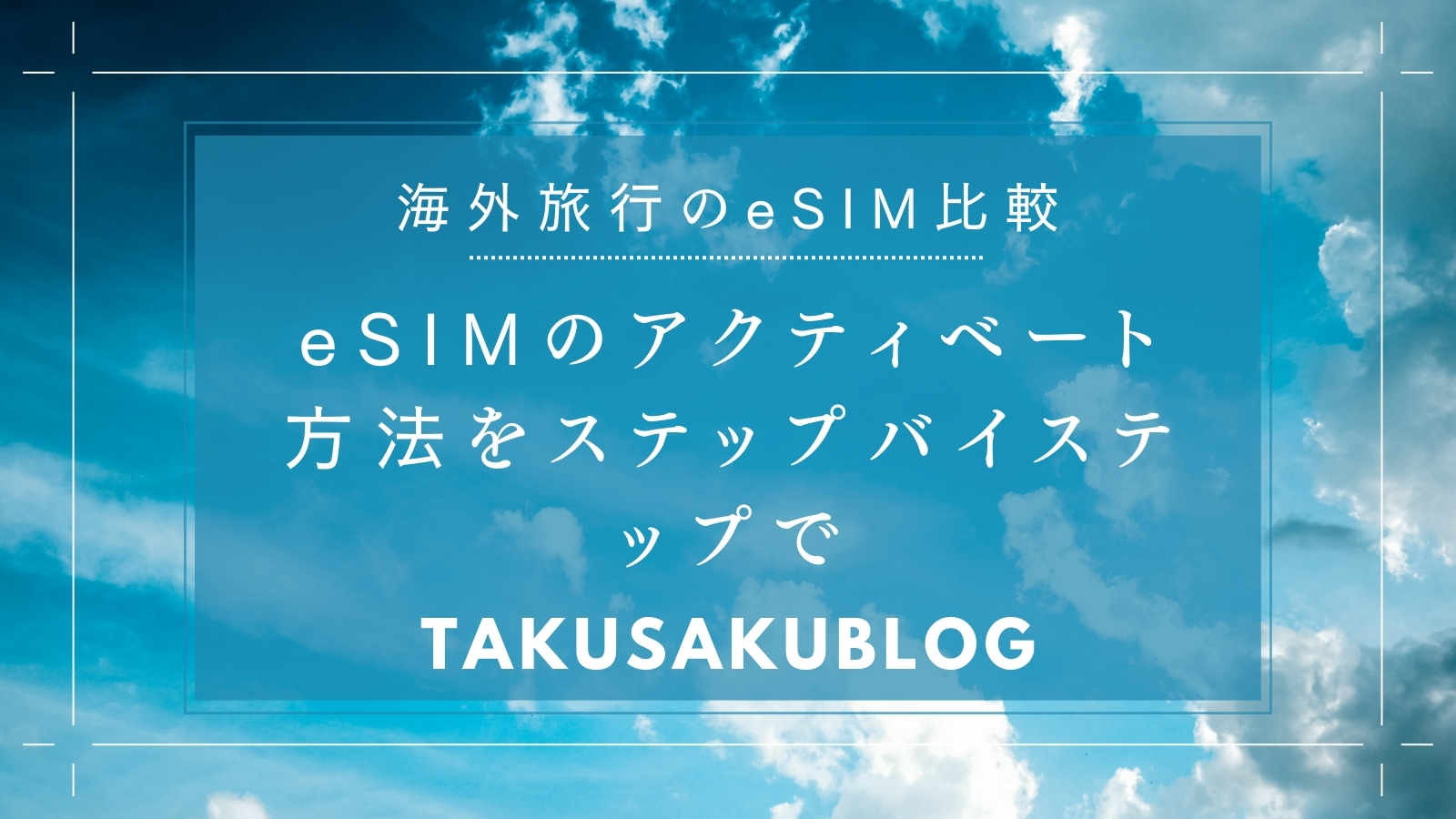 海外旅行のeSIM比較

eSIMのアクティベート方法をステップバイステップで

TAKUSAKUBLOG